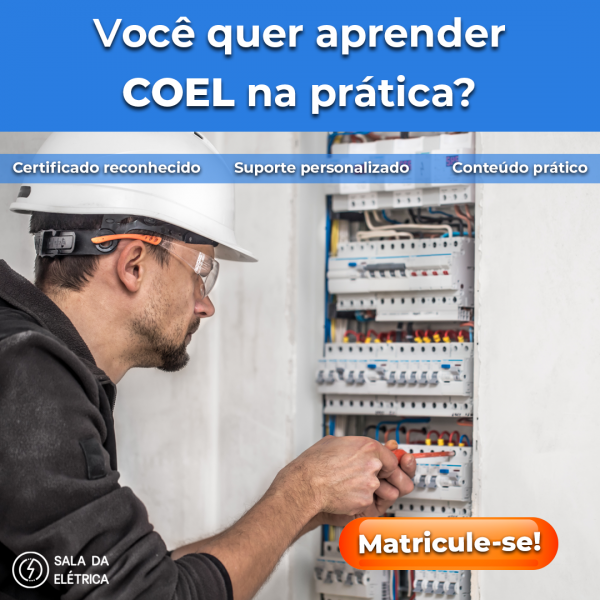 Você quer aprender COEL na prática?

Certificado reconhecido
Suporte personalizado
Conteúdo prático

Matricule-se!

SALA DA ELÉTRICA